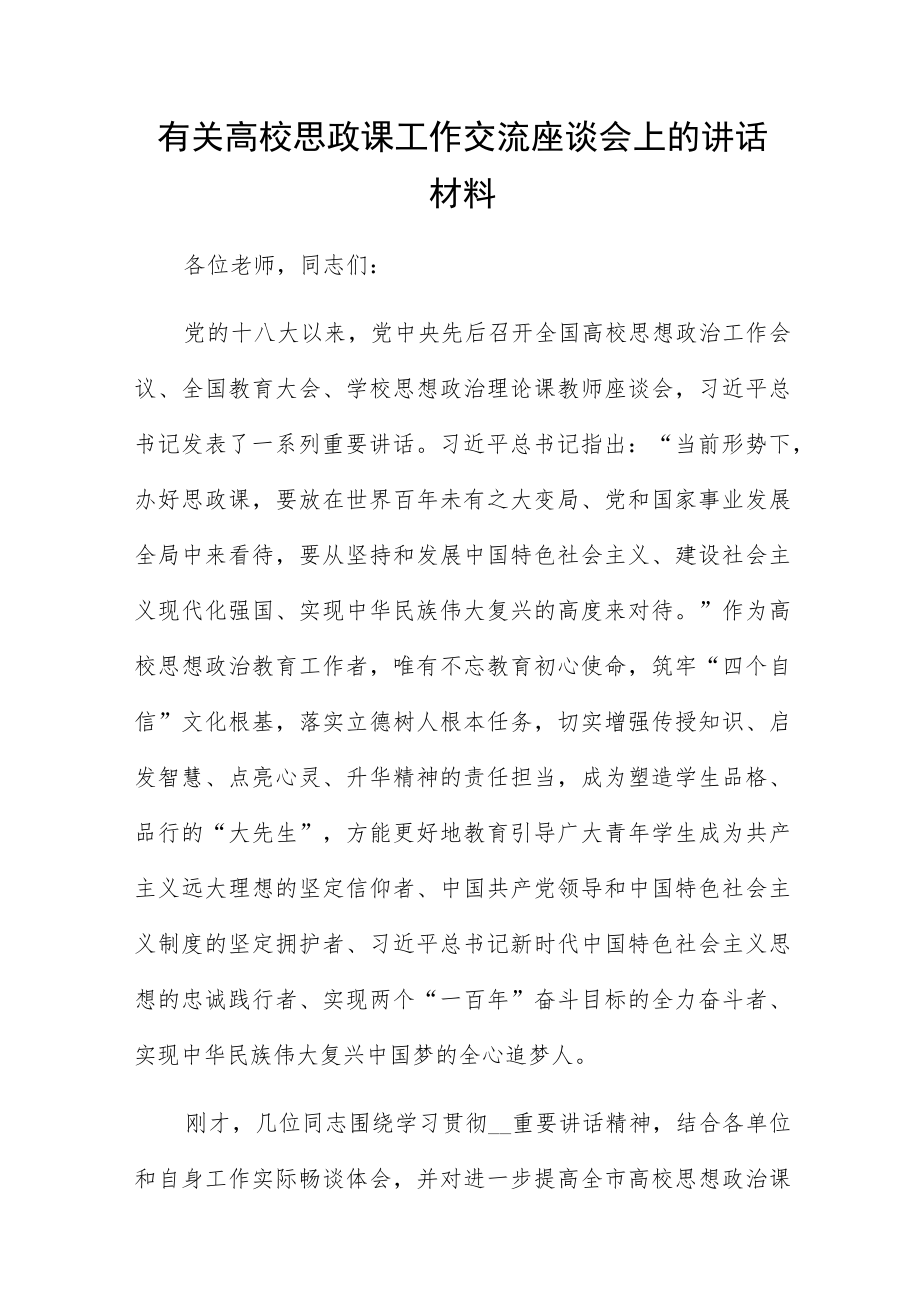 有关高校思政课工作交流座谈会上的讲话材料

各位老师，同志们：

党的十八大以来，党中央先后召开全国高校思想政治工作会议、全国教育大会、学校思想政治理论课教师座谈会，习近平总书记发表了一系列重要讲话。习近平总书记指出：“当前形势下，办好思政课，要放在世界百年未有之大变局、党和国家事业发展全局中来看待，要从坚持和发展中国特色社会主义、建设社会主义现代化强国、实现中华民族伟大复兴的高度来对待。”作为高校思想政治教育工作者，唯有不忘教育初心使命，筑牢“四个自信”文化根基，落实立德树人根本任务，切实增强传授知识、启发智慧、点亮心灵、升华精神的责任担当，成为塑造学生品格、品行的“大先生”，方能更好地教育引导广大青年学生成为共产主义远大理想的坚定信仰者、中国共产党领导和中国特色社会主义制度的坚定拥护者、习近平总书记新时代中国特色社会主义思想的忠诚践行者、实现两个“一百年”奋斗目标的全力奋斗者、实现中华民族伟大复兴中国梦的全心追梦人。

刚才，几位同志围绕学习贯彻__重要讲话精神，结合各单位和自身工作实际畅谈体会，并对进一步提高全市高校思想政治课